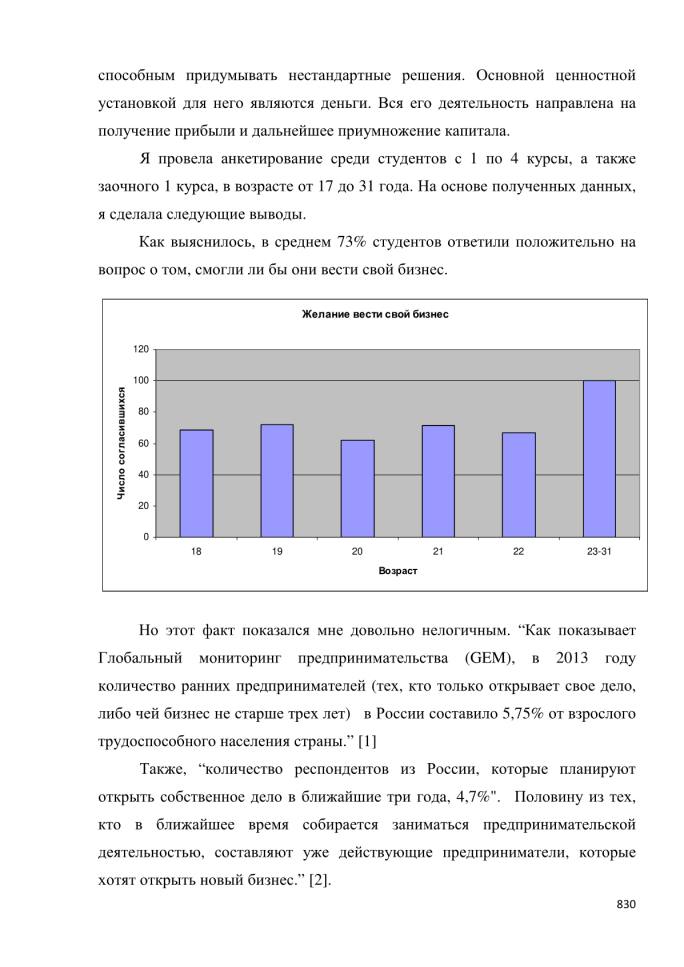 способным придумывать нестандартные решения. Основной ценностной установкой для него являются деньги. Вся его деятельность направлена на получение прибыли и дальнейшее приумножение капитала.

Я провела анкетирование среди студентов с 1 по 4 курсы, а также заочного 1 курса, в возрасте от 17 до 31 года. На основе полученных данных, я сделала следующие выводы.

Как выяснилось, в среднем 73% студентов ответили положительно на вопрос о том, смогли ли бы они вести свой бизнес.

Желание вести свой бизнес

Число согласившихся

120
100
80
60
40
20
0

18 19 20 21 22 23-31

Возраст

Но этот факт показался мне довольно нелогичным. “Как показывает Глобальный мониторинг предпринимательства (GEM), в 2013 году количество ранних предпринимателей (тех, кто только открывает свое дело, либо чей бизнес не старше трех лет) в России составило 5,75% от взрослого трудоспособного населения страны.” [1]

Также, “количество респондентов из России, которые планируют открыть собственное дело в ближайшие три года, 4,7%". Половину из тех, кто в ближайшее время собирается заниматься предпринимательской деятельностью, составляют уже действующие предприниматели, которые хотят открыть новый бизнес.” [2].

830